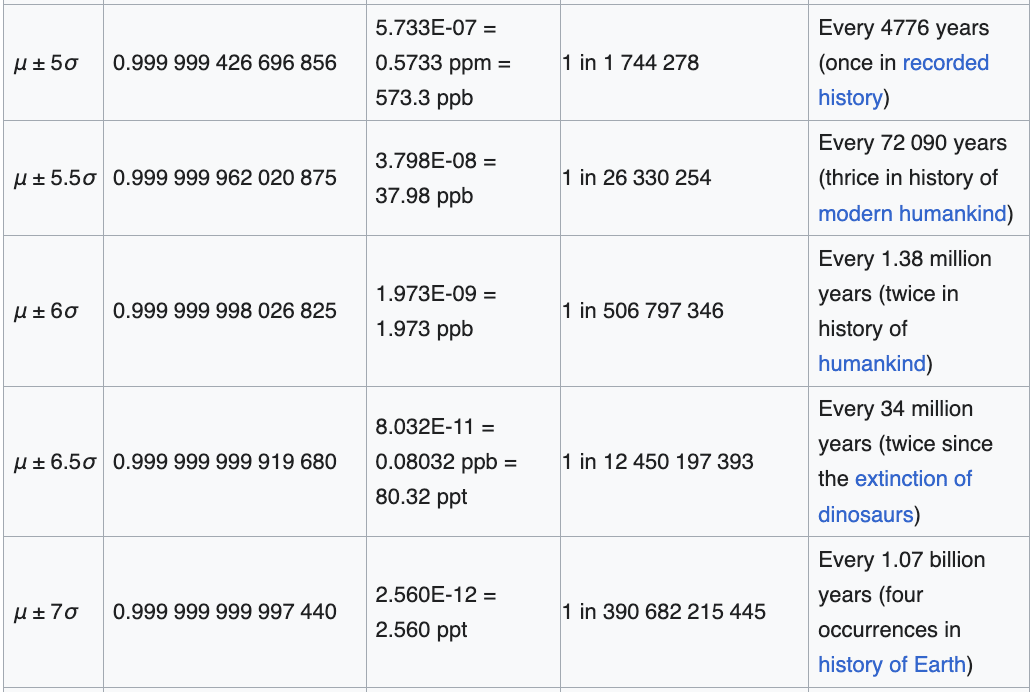 | | | | | |
|---|---|---|---|---|
| $\mu \pm 5\sigma$ | 0.999 999 426 696 856 | 5.733E-07 = 0.5733 ppm = 573.3 ppb | 1 in 1 744 278 | Every 4776 years (once in recorded history) |
| $\mu \pm 5.5\sigma$ | 0.999 999 962 020 875 | 3.798E-08 = 37.98 ppb | 1 in 26 330 254 | Every 72 090 years (thrice in history of modern humankind) |
| $\mu \pm 6\sigma$ | 0.999 999 998 026 825 | 1.973E-09 = 1.973 ppb | 1 in 506 797 346 | Every 1.38 million years (twice in history of humankind) |
| $\mu \pm 6.5\sigma$ | 0.999 999 999 919 680 | 8.032E-11 = 0.08032 ppb = 80.32 ppt | 1 in 12 450 197 393 | Every 34 million years (twice since the extinction of dinosaurs) |
| $\mu \pm 7\sigma$ | 0.999 999 999 997 440 | 2.560E-12 = 2.560 ppt | 1 in 390 682 215 445 | Every 1.07 billion years (four occurrences in history of Earth) |